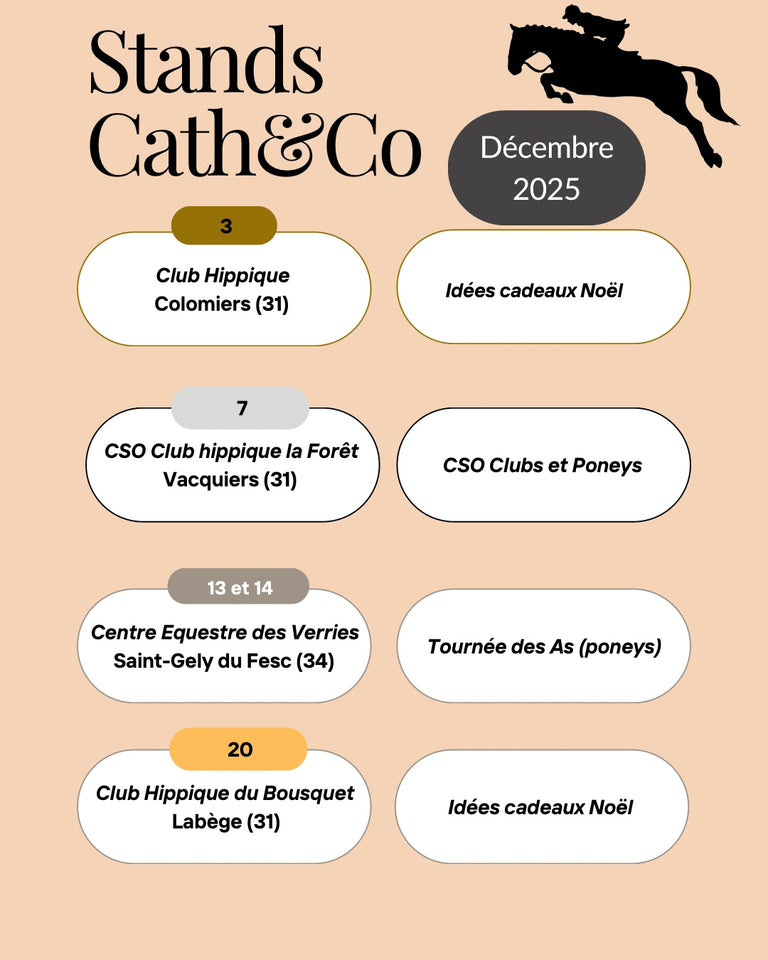 Stands
Cath&Co

Décembre
2025

3

Club Hippique
Colomiers (31)

Idées cadeaux Noël

7

CSO Club hippique la Forêt
Vacquiers (31)

CSO Clubs et Poneys

13 et 14

Centre Equestre des Verries
Saint-Gely du Fesc (34)

Tournée des As (poneys)

20

Club Hippique du Bousquet
Labège (31)

Idées cadeaux Noël